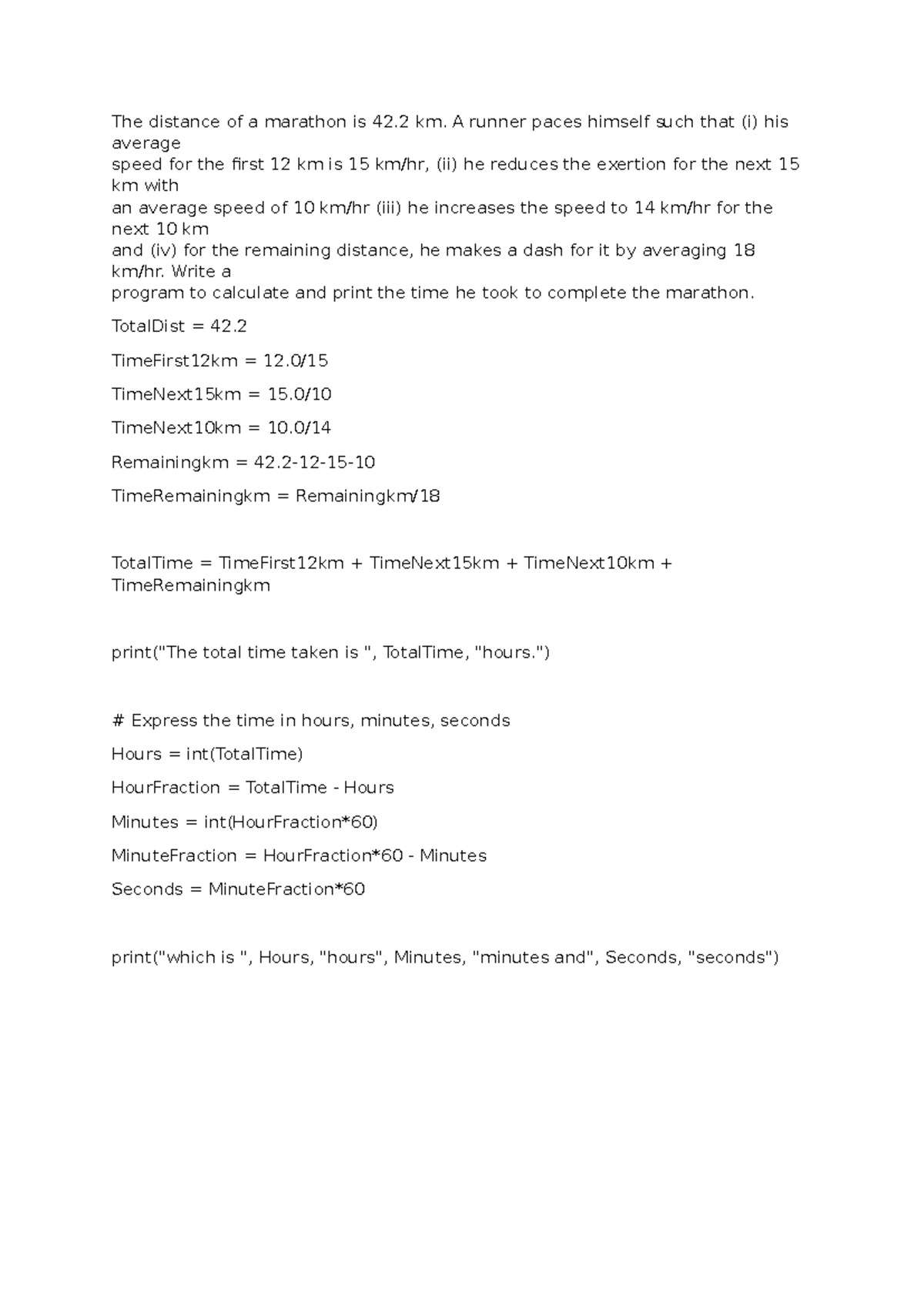 The distance of a marathon is 42.2 km. A runner paces himself such that (i) his average speed for the first 12 km is 15 km/hr, (ii) he reduces the exertion for the next 15 km with an average speed of 10 km/hr (iii) he increases the speed to 14 km/hr for the next 10 km and (iv) for the remaining distance, he makes a dash for it by averaging 18 km/hr. Write a program to calculate and print the time he took to complete the marathon.

TotalDist = 42.2

TimeFirst12km = 12.0/15

TimeNext15km = 15.0/10

TimeNext10km = 10.0/14

Remainingkm = 42.2-12-15-10

TimeRemainingkm = Remainingkm/18

TotalTime = TimeFirst12km + TimeNext15km + TimeNext10km + TimeRemainingkm

print("The total time taken is ", TotalTime, "hours.")

# Express the time in hours, minutes, seconds

Hours = int(TotalTime)

HourFraction = TotalTime - Hours

Minutes = int(HourFraction*60)

MinuteFraction = HourFraction*60 - Minutes

Seconds = MinuteFraction*60

print("which is ", Hours, "hours", Minutes, "minutes and", Seconds, "seconds")